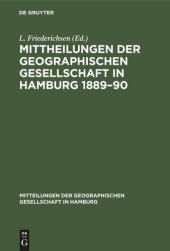 DE GRUYTER

L. Friederichsen (Ed.)

MITTHEILUNGEN DER GEOGRAPHISCHEN GESELLSCHAFT IN HAMBURG 1889–90

MITTEILUNGEN DER GEOGRAPHISCHEN GESELLSCHAFT IN HAMBURG

DE G